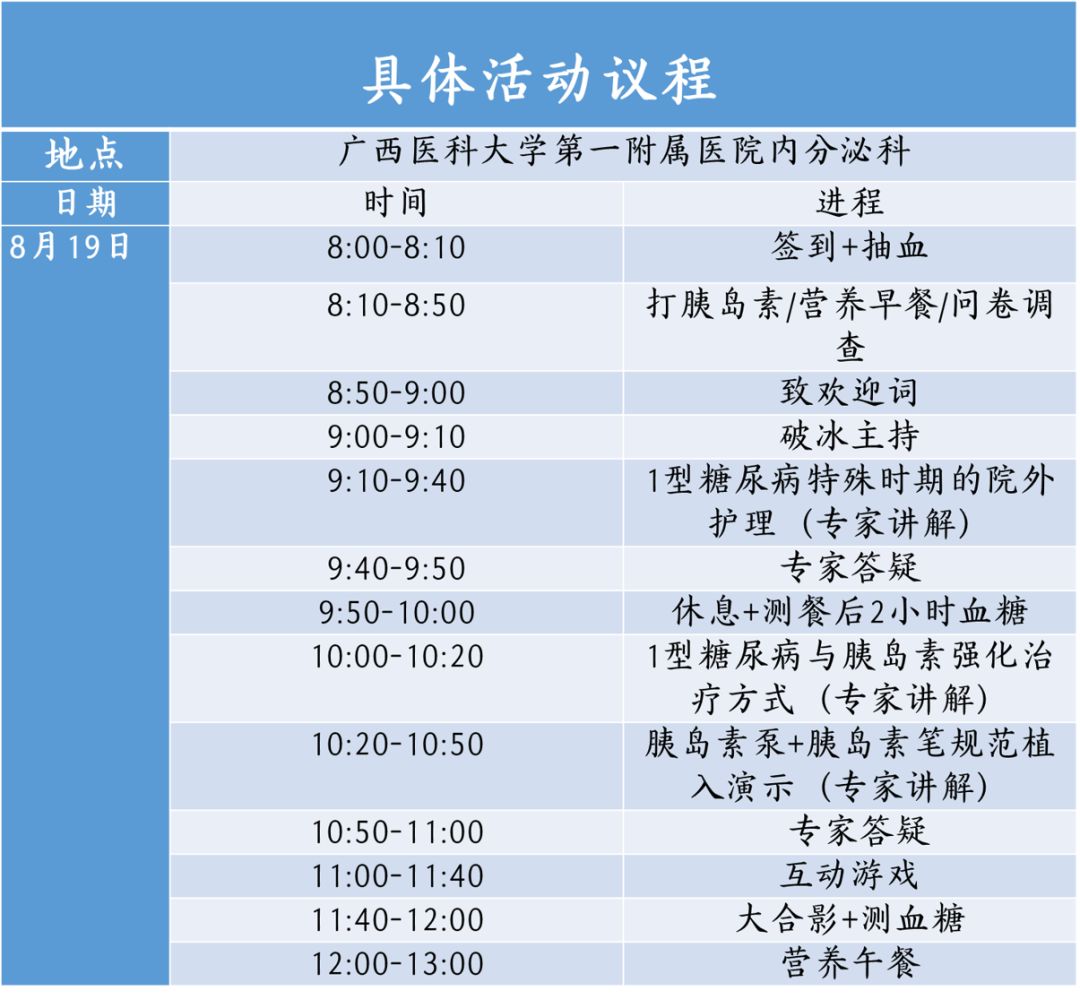 具体活动议程

| 地点 | 广西医科大学第一附属医院内分泌科 | |
|---|---|---|
| 日期 | 时间 | 进程 |
| 8月19日 | 8:00-8:10 | 签到+抽血 |
| | 8:10-8:50 | 打胰岛素/营养早餐/问卷调查 |
| | 8:50-9:00 | 致欢迎词 |
| | 9:00-9:10 | 破冰主持 |
| | 9:10-9:40 | 1型糖尿病特殊时期的院外护理（专家讲解） |
| | 9:40-9:50 | 专家答疑 |
| | 9:50-10:00 | 休息+测餐后2小时血糖 |
| | 10:00-10:20 | 1型糖尿病与胰岛素强化治疗方式（专家讲解） |
| | 10:20-10:50 | 胰岛素泵+胰岛素笔规范植入演示（专家讲解） |
| | 10:50-11:00 | 专家答疑 |
| | 11:00-11:40 | 互动游戏 |
| | 11:40-12:00 | 大合影+测血糖 |
| | 12:00-13:00 | 营养午餐 |